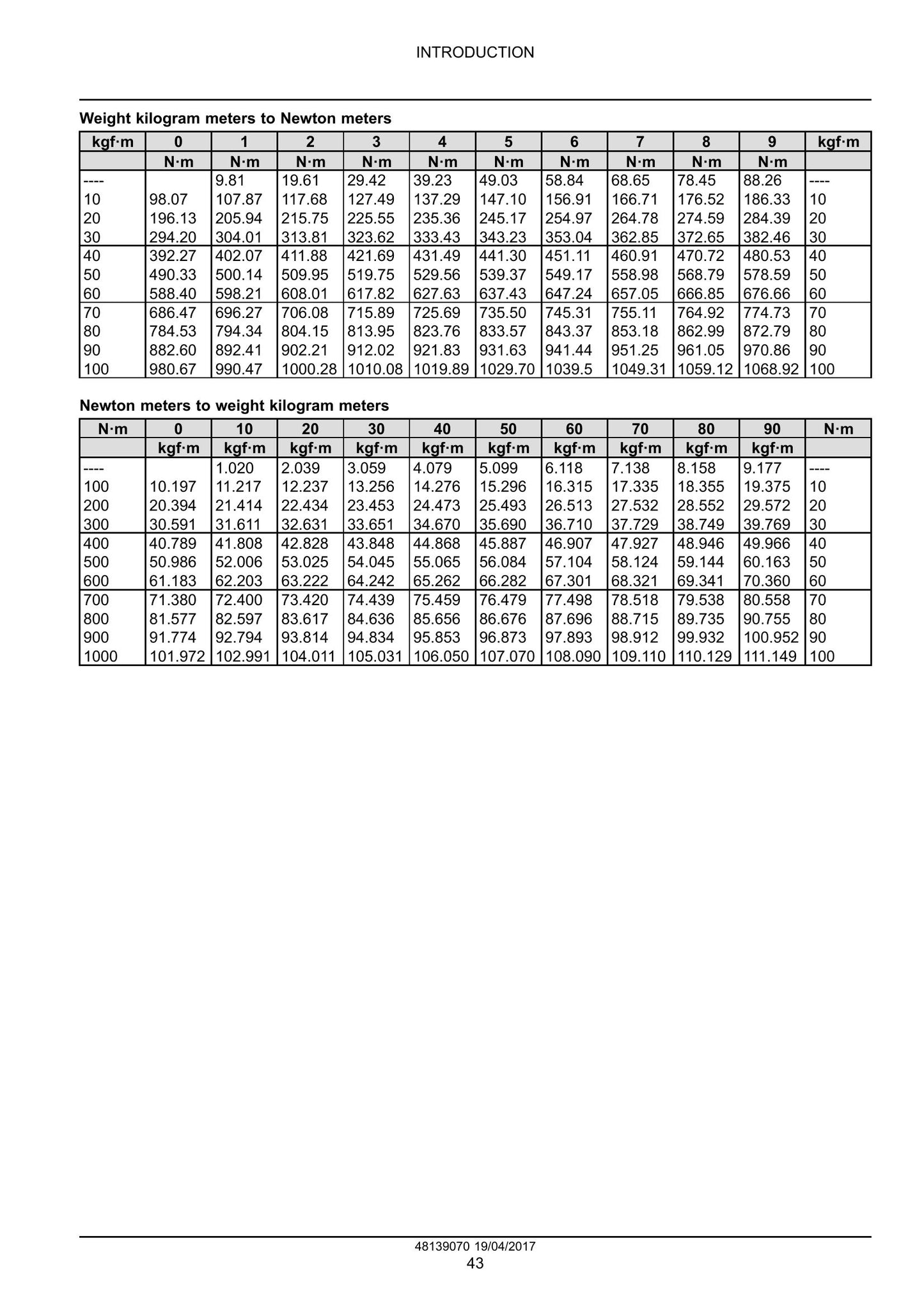 INTRODUCTION

Weight kilogram meters to Newton meters

| kgf·m | 0 | 1 | 2 | 3 | 4 | 5 | 6 | 7 | 8 | 9 | kgf·m |
|---|---|---|---|---|---|---|---|---|---|---|---|
|  | N·m | N·m | N·m | N·m | N·m | N·m | N·m | N·m | N·m | N·m |  |
| ---- |  | 9.81 | 19.61 | 29.42 | 39.23 | 49.03 | 58.84 | 68.65 | 78.45 | 88.26 | ---- |
| 10 | 98.07 | 107.87 | 117.68 | 127.49 | 137.29 | 147.10 | 156.91 | 166.71 | 176.52 | 186.33 | 10 |
| 20 | 196.13 | 205.94 | 215.75 | 225.55 | 235.36 | 245.17 | 254.97 | 264.78 | 274.59 | 284.39 | 20 |
| 30 | 294.20 | 304.01 | 313.81 | 323.62 | 333.43 | 343.23 | 353.04 | 362.85 | 372.65 | 382.46 | 30 |
| 40 | 392.27 | 402.07 | 411.88 | 421.69 | 431.49 | 441.30 | 451.11 | 460.91 | 470.72 | 480.53 | 40 |
| 50 | 490.33 | 500.14 | 509.95 | 519.75 | 529.56 | 539.37 | 549.17 | 558.98 | 568.79 | 578.59 | 50 |
| 60 | 588.40 | 598.21 | 608.01 | 617.82 | 627.63 | 637.43 | 647.24 | 657.05 | 666.85 | 676.66 | 60 |
| 70 | 686.47 | 696.27 | 706.08 | 715.89 | 725.69 | 735.50 | 745.31 | 755.11 | 764.92 | 774.73 | 70 |
| 80 | 784.53 | 794.34 | 804.15 | 813.95 | 823.76 | 833.57 | 843.37 | 853.18 | 862.99 | 872.79 | 80 |
| 90 | 882.60 | 892.41 | 902.21 | 912.02 | 921.83 | 931.63 | 941.44 | 951.25 | 961.05 | 970.86 | 90 |
| 100 | 980.67 | 990.47 | 1000.28 | 1010.08 | 1019.89 | 1029.70 | 1039.5 | 1049.31 | 1059.12 | 1068.92 | 100 |

Newton meters to weight kilogram meters

| N·m | 0 | 10 | 20 | 30 | 40 | 50 | 60 | 70 | 80 | 90 | N·m |
|---|---|---|---|---|---|---|---|---|---|---|---|
|  | kgf·m | kgf·m | kgf·m | kgf·m | kgf·m | kgf·m | kgf·m | kgf·m | kgf·m | kgf·m |  |
| ---- |  | 1.020 | 2.039 | 3.059 | 4.079 | 5.099 | 6.118 | 7.138 | 8.158 | 9.177 | ---- |
| 100 | 10.197 | 11.217 | 12.237 | 13.256 | 14.276 | 15.296 | 16.315 | 17.335 | 18.355 | 19.375 | 10 |
| 200 | 20.394 | 21.414 | 22.434 | 23.453 | 24.473 | 25.493 | 26.513 | 27.532 | 28.552 | 29.572 | 20 |
| 300 | 30.591 | 31.611 | 32.631 | 33.651 | 34.670 | 35.690 | 36.710 | 37.729 | 38.749 | 39.769 | 30 |
| 400 | 40.789 | 41.808 | 42.828 | 43.848 | 44.868 | 45.887 | 46.907 | 47.927 | 48.946 | 49.966 | 40 |
| 500 | 50.986 | 52.006 | 53.025 | 54.045 | 55.065 | 56.084 | 57.104 | 58.124 | 59.144 | 60.163 | 50 |
| 600 | 61.183 | 62.203 | 63.222 | 64.242 | 65.262 | 66.282 | 67.301 | 68.321 | 69.341 | 70.360 | 60 |
| 700 | 71.380 | 72.400 | 73.420 | 74.439 | 75.459 | 76.479 | 77.498 | 78.518 | 79.538 | 80.558 | 70 |
| 800 | 81.577 | 82.597 | 83.617 | 84.636 | 85.656 | 86.676 | 87.696 | 88.715 | 89.735 | 90.755 | 80 |
| 900 | 91.774 | 92.794 | 93.814 | 94.834 | 95.853 | 96.873 | 97.893 | 98.912 | 99.932 | 100.952 | 90 |
| 1000 | 101.972 | 102.991 | 104.011 | 105.031 | 106.050 | 107.070 | 108.090 | 109.110 | 110.129 | 111.149 | 100 |

48139070 19/04/2017
43